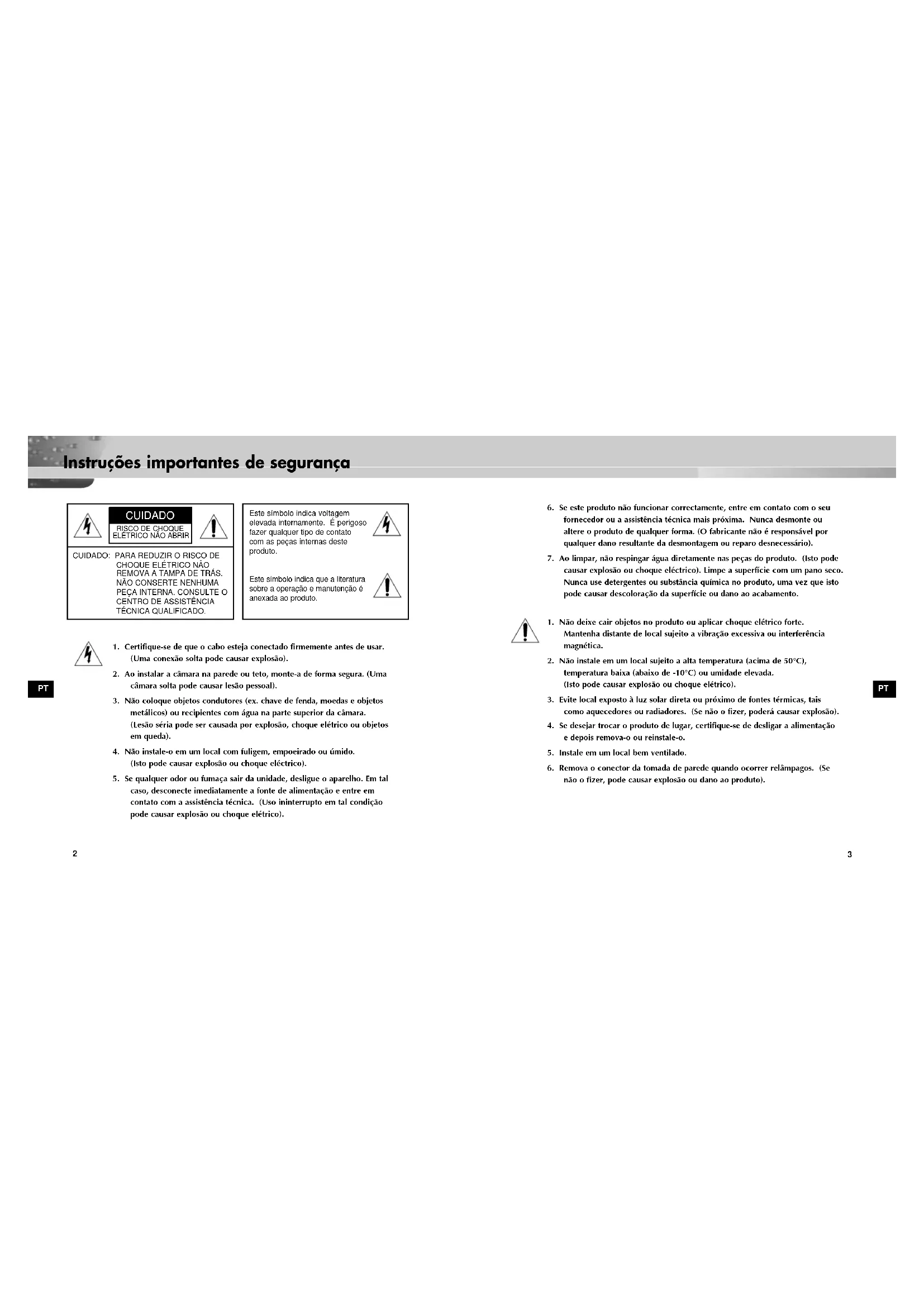 Instruções importantes de segurança

CUIDADO
RISCO DE CHOQUE ELÉTRICO NÃO ABRIR

CUIDADO: PARA REDUZIR O RISCO DE CHOQUE ELÉTRICO NÃO REMOVA A TAMPA DE TRÁS. NÃO CONSERTE NENHUMA PEÇA INTERNA. CONSULTE O CENTRO DE ASSISTÊNCIA TÉCNICA QUALIFICADO.

Este símbolo indica voltagem elevada internamente. É perigoso fazer qualquer tipo de contato com as peças internas deste produto.

Este símbolo indica que a literatura sobre a operação e manutenção é anexada ao produto.

1. Certifique-se de que o cabo esteja conectado firmemente antes de usar. (Uma conexão solta pode causar explosão).

2. Ao instalar a câmara na parede ou teto, monte-a de forma segura. (Uma câmara solta pode causar lesão pessoal).

3. Não coloque objetos condutores (ex. chave de fenda, moedas e objetos metálicos) ou recipientes com água na parte superior da câmara. (Lesão séria pode ser causada por explosão, choque elétrico ou objetos em queda).

4. Não instale-o em um local com fuligem, empoeirado ou úmido. (Isto pode causar explosão ou choque eléctrico).

5. Se qualquer odor ou fumaça sair da unidade, desligue o aparelho. Em tal caso, desconecte imediatamente a fonte de alimentação e entre em contato com a assistência técnica. (Uso ininterrupto em tal condição pode causar explosão ou choque elétrico).

PT

2

6. Se este produto não funcionar correctamente, entre em contato com o seu fornecedor ou a assistência técnica mais próxima. Nunca desmonte ou altere o produto de qualquer forma. (O fabricante não é responsável por qualquer dano resultante da desmontagem ou reparo desnecessário).

7. Ao limpar, não respingar água diretamente nas peças do produto. (Isto pode causar explosão ou choque eléctrico). Limpe a superfície com um pano seco. Nunca use detergentes ou substância química no produto, uma vez que isto pode causar descoloração da superfície ou dano ao acabamento.

1. Não deixe cair objetos no produto ou aplicar choque elétrico forte. Mantenha distante de local sujeito a vibração excessiva ou interferência magnética.

2. Não instale em um local sujeito a alta temperatura (acima de 50°C), temperatura baixa (abaixo de -10°C) ou umidade elevada. (Isto pode causar explosão ou choque elétrico).

3. Evite local exposto à luz solar direta ou próximo de fontes térmicas, tais como aquecedores ou radiadores. (Se não o fizer, poderá causar explosão).

4. Se desejar trocar o produto de lugar, certifique-se de desligar a alimentação e depois remova-o ou reinstale-o.

5. Instale em um local bem ventilado.

6. Remova o conector da tomada de parede quando ocorrer relâmpagos. (Se não o fizer, pode causar explosão ou dano ao produto).

PT

3